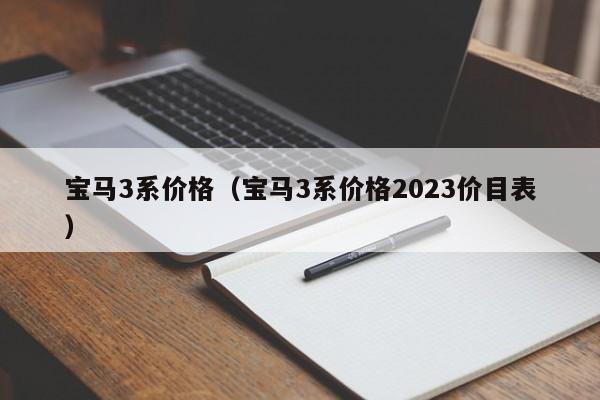 宝马3系价格（宝马3系价格2023价目表）